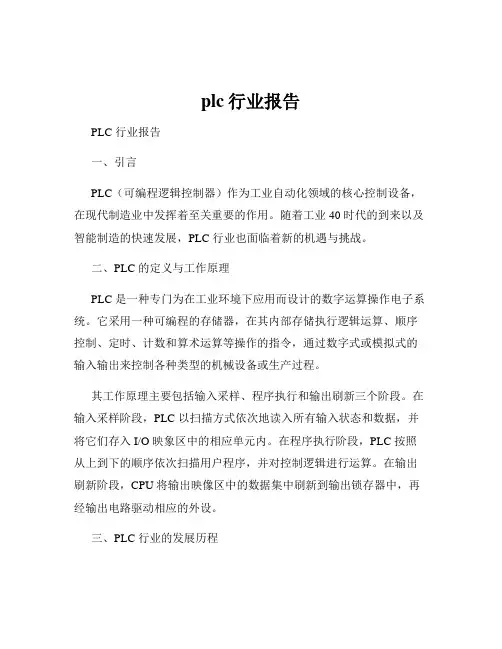 plc 行业报告

PLC 行业报告

一、引言

PLC（可编程逻辑控制器）作为工业自动化领域的核心控制设备，在现代制造业中发挥着至关重要的作用。随着工业 40 时代的到来以及智能制造的快速发展，PLC 行业也面临着新的机遇与挑战。

二、PLC 的定义与工作原理

PLC 是一种专门为在工业环境下应用而设计的数字运算操作电子系统。它采用一种可编程的存储器，在其内部存储执行逻辑运算、顺序控制、定时、计数和算术运算等操作的指令，通过数字式或模拟式的输入输出来控制各种类型的机械设备或生产过程。

其工作原理主要包括输入采样、程序执行和输出刷新三个阶段。在输入采样阶段，PLC 以扫描方式依次地读入所有输入状态和数据，并将它们存入 I/O 映象区中的相应单元内。在程序执行阶段，PLC 按照从上到下的顺序依次扫描用户程序，并对控制逻辑进行运算。在输出刷新阶段，CPU 将输出映像区中的数据集中刷新到输出锁存器中，再经输出电路驱动相应的外设。

三、PLC 行业的发展历程